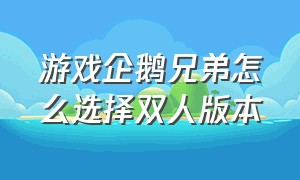 游戏企鹅兄弟怎么选择双人版本